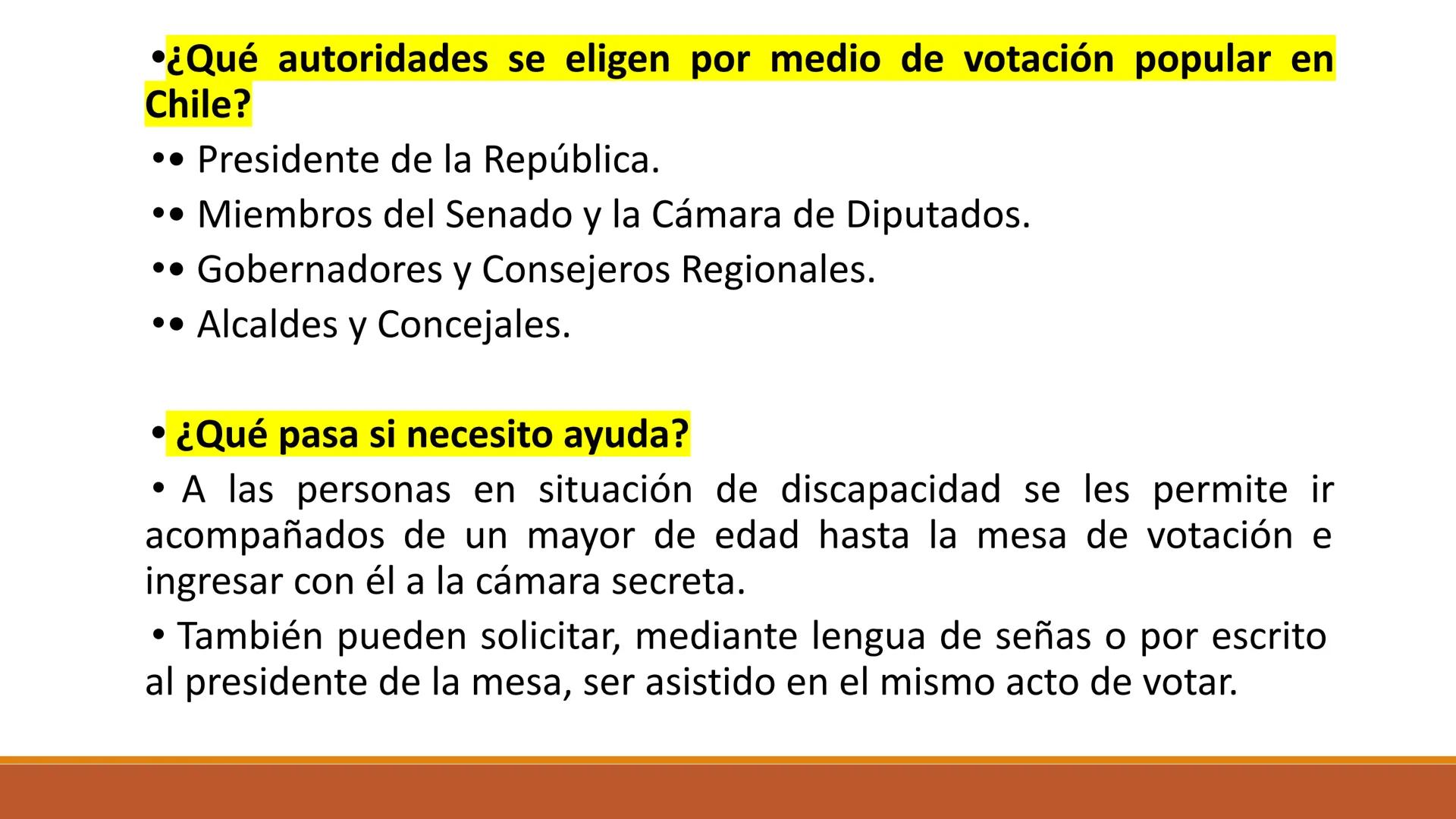 •¿Qué autoridades se eligen por medio de votación popular en Chile?

•• Presidente de la República.

•• Miembros del Senado y la Cámara de Diputados.

•• Gobernadores y Consejeros Regionales.

•• Alcaldes y Concejales.

• ¿Qué pasa si necesito ayuda?

• A las personas en situación de discapacidad se les permite ir acompañados de un mayor de edad hasta la mesa de votación e ingresar con él a la cámara secreta.

• También pueden solicitar, mediante lengua de señas o por escrito al presidente de la mesa, ser asistido en el mismo acto de votar.